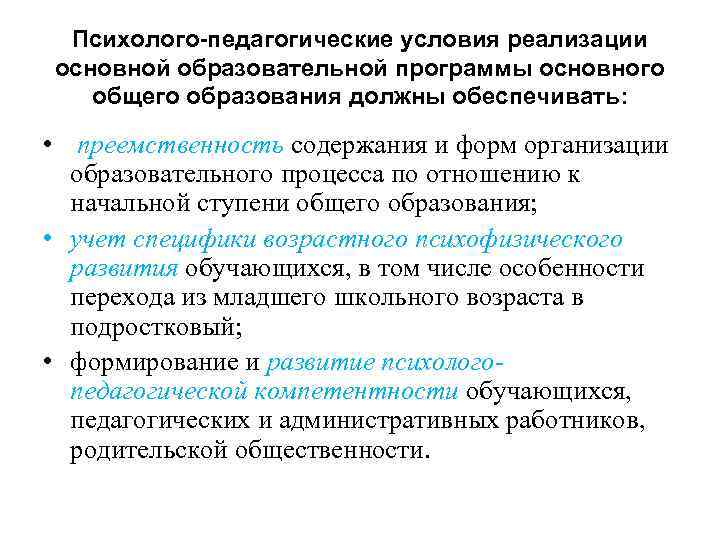 Психолого-педагогические условия реализации основной образовательной программы основного общего образования должны обеспечивать:

• преемственность содержания и форм организации образовательного процесса по отношению к начальной ступени общего образования;

• учет специфики возрастного психофизического развития обучающихся, в том числе особенности перехода из младшего школьного возраста в подростковый;

• формирование и развитие психолого-педагогической компетентности обучающихся, педагогических и административных работников, родительской общественности.